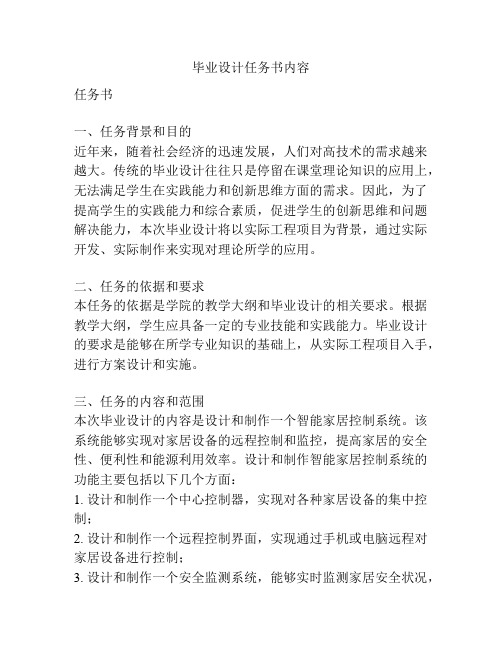 毕业设计任务书内容

任务书

一、任务背景和目的
近年来，随着社会经济的迅速发展，人们对高技术的需求越来越大。传统的毕业设计往往只是停留在课堂理论知识的应用上，无法满足学生在实践能力和创新思维方面的需求。因此，为了提高学生的实践能力和综合素质，促进学生的创新思维和问题解决能力，本次毕业设计将以实际工程项目为背景，通过实际开发、实际制作来实现对理论所学的应用。

二、任务的依据和要求
本任务的依据是学院的教学大纲和毕业设计的相关要求。根据教学大纲，学生应具备一定的专业技能和实践能力。毕业设计的要求是能够在所学专业知识的基础上，从实际工程项目入手，进行方案设计和实施。

三、任务的内容和范围
本次毕业设计的内容是设计和制作一个智能家居控制系统。该系统能够实现对家居设备的远程控制和监控，提高家居的安全性、便利性和能源利用效率。设计和制作智能家居控制系统的功能主要包括以下几个方面：
1. 设计和制作一个中心控制器，实现对各种家居设备的集中控制；
2. 设计和制作一个远程控制界面，实现通过手机或电脑远程对家居设备进行控制；
3. 设计和制作一个安全监测系统，能够实时监测家居安全状况，